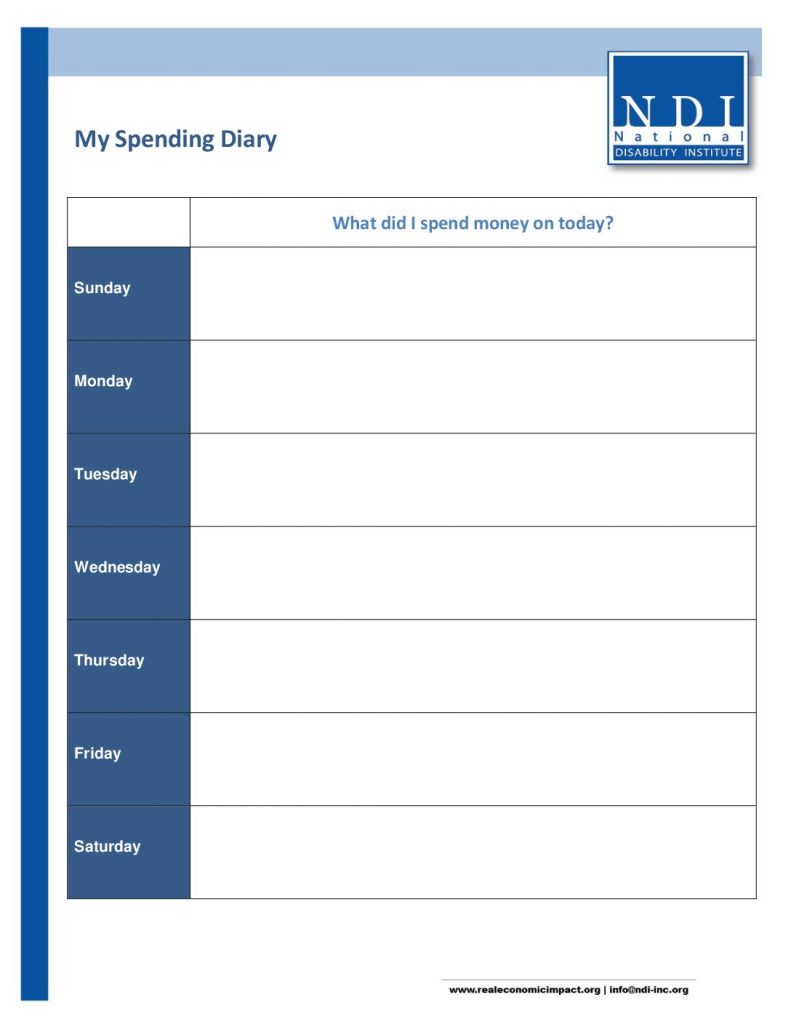 NDI
National
DISABILITY INSTITUTE

My Spending Diary

| | What did I spend money on today? |
|---|---|
| Sunday | |
| Monday | |
| Tuesday | |
| Wednesday | |
| Thursday | |
| Friday | |
| Saturday | |

www.realeconomicimpact.org | info@ndi-inc.org